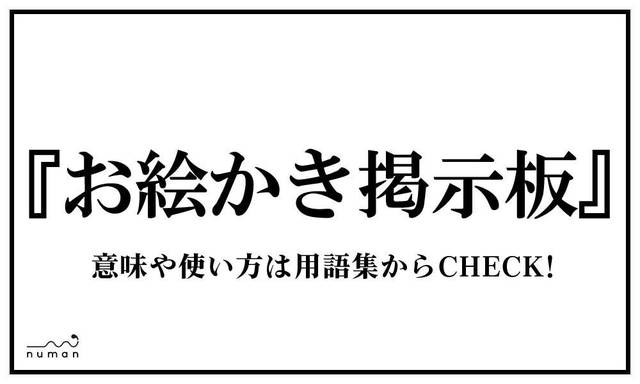 『お絵かき掲示板』

意味や使い方は用語集からCHECK!

numan